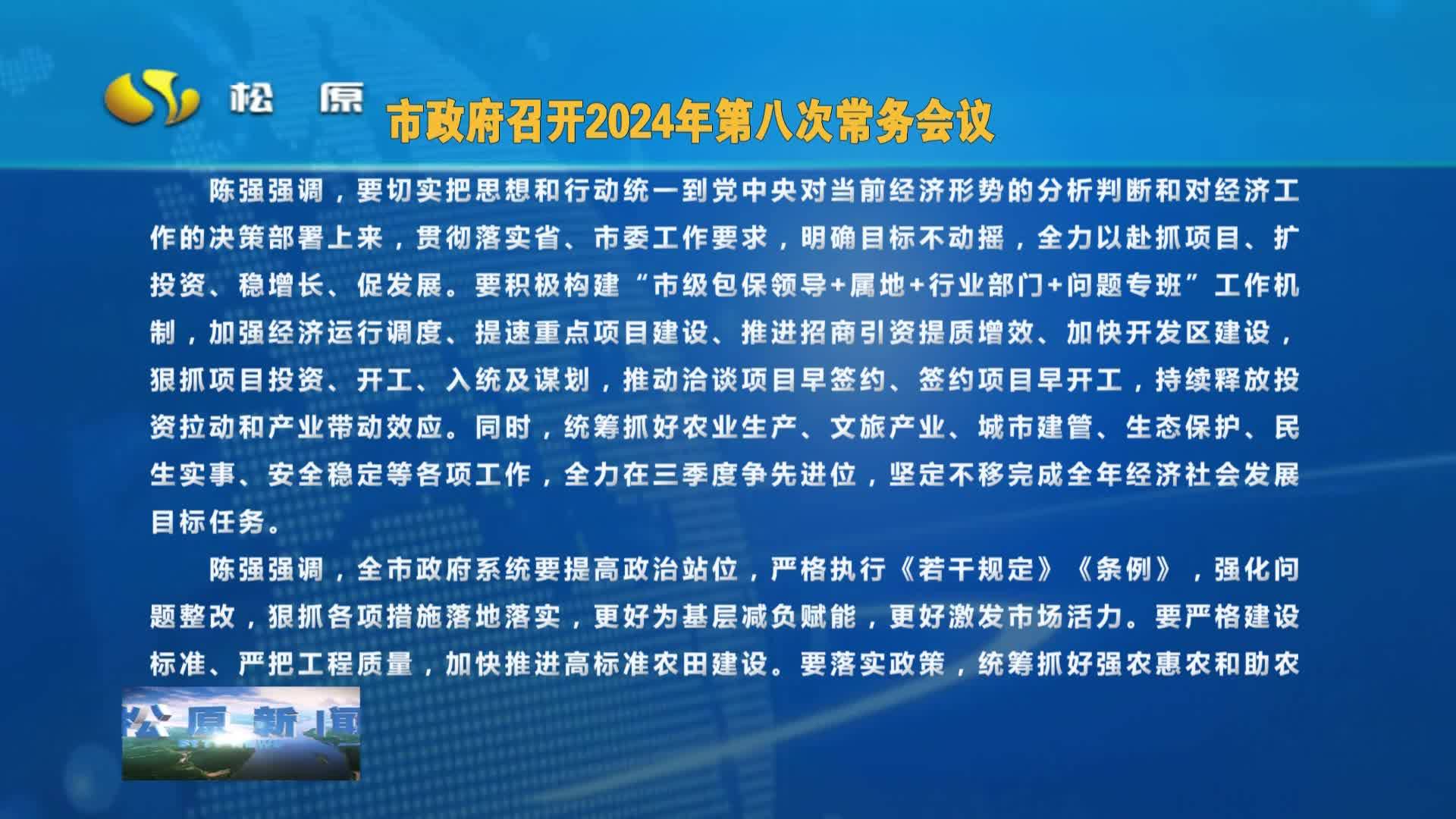 松 原

市政府召开2024年第八次常务会议

陈强强调，要切实把思想和行动统一到党中央对当前经济形势的分析判断和对经济工作的决策部署上来，贯彻落实省、市委工作要求，明确目标不动摇，全力以赴抓项目、扩投资、稳增长、促发展。要积极构建“市级包保领导+属地+行业部门+问题专班”工作机制，加强经济运行调度、提速重点项目建设、推进招商引资提质增效、加快开发区建设，狠抓项目投资、开工、入统及谋划，推动洽谈项目早签约、签约项目早开工，持续释放投资拉动和产业带动效应。同时，统筹抓好农业生产、文旅产业、城市建管、生态保护、民生实事、安全稳定等各项工作，全力在三季度争先进位，坚定不移完成全年经济社会发展目标任务。

陈强强调，全市政府系统要提高政治站位，严格执行《若干规定》《条例》，强化问题整改，狠抓各项措施落地落实，更好为基层减负赋能，更好激发市场活力。要严格建设标准、严把工程质量，加快推进高标准农田建设。要落实政策，统筹抓好强农惠农和助农

松原新闻